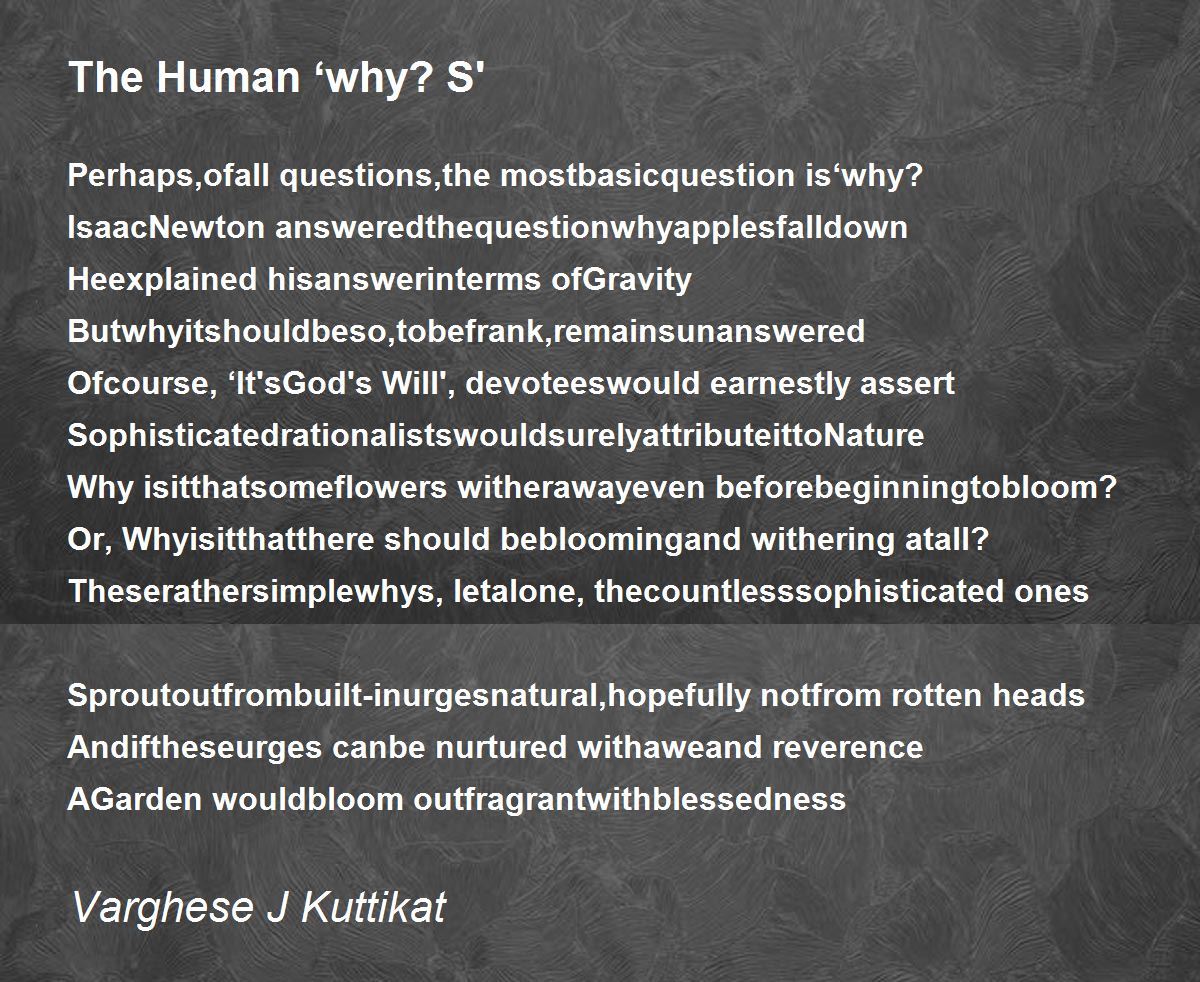 The Human ‘why? S'

Perhaps,ofall questions,the mostbasicquestion is‘why?
IsaacNewton answeredthequestionwhyapplesfalldown
Heexplained hisanswerinterms ofGravity
Butwhyitshouldbeso,tobefrank,remainsunanswered
Ofcourse, ‘It'sGod's Will', devoteeswould earnestly assert
SophisticatedrationalistswouldsurelyattributeittoNature
Why isitthatsomeflowers witherawayeven beforebeginningtobloom?
Or, Whyisitthatthere should bebloomingand withering atall?
Theserathersimplewhys, letalone, thecountlesssophisticated ones

Sproutoutfrombuilt-inurgesnatural,hopefully notfrom rotten heads
Andiftheseurges canbe nurtured withaweand reverence
AGarden wouldbloom outfragrantwithblessedness

Varghese J Kuttikat